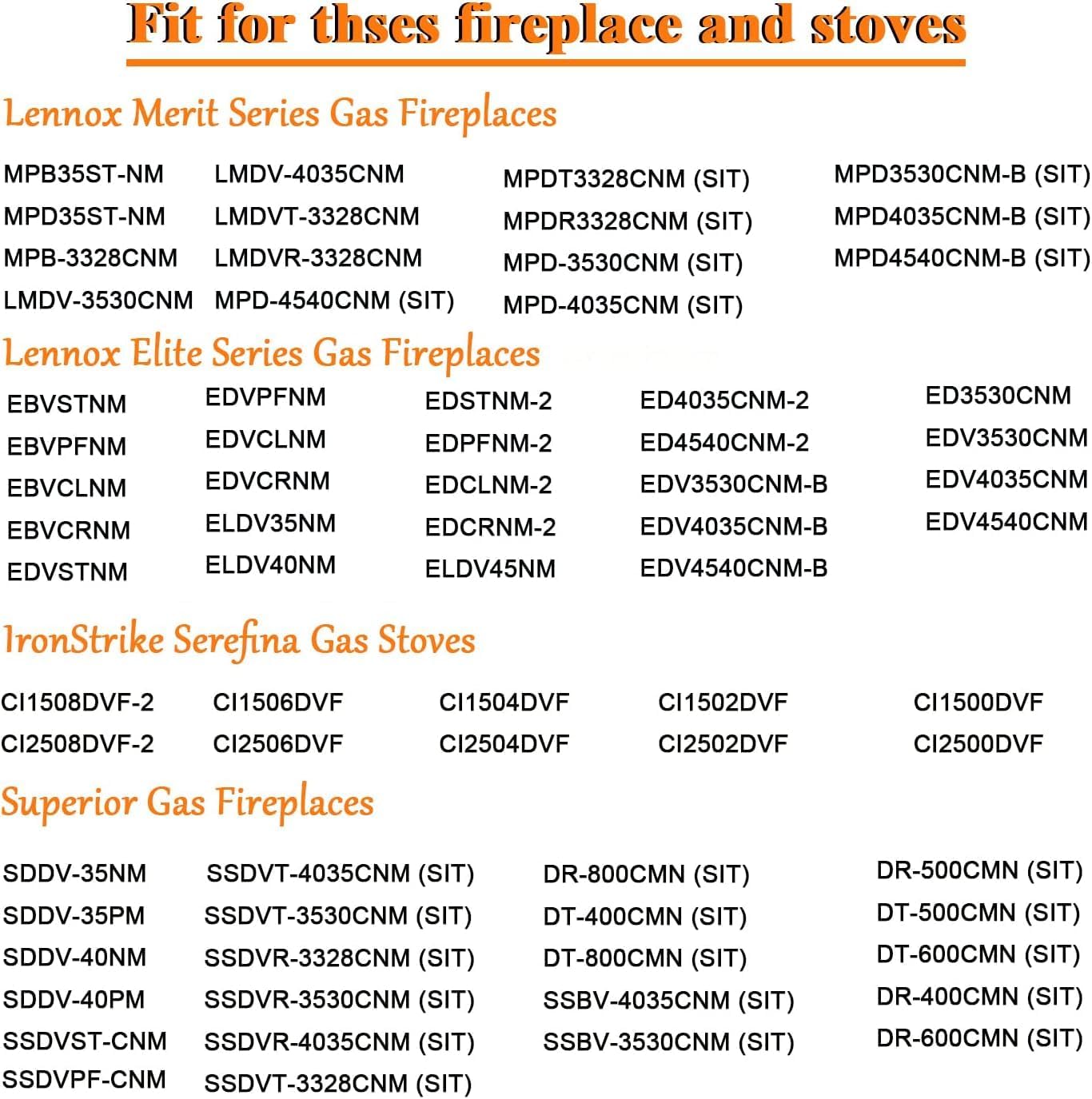 Fit for thses fireplace and stoves

Lennox Merit Series Gas Fireplaces

MPB35ST-NM
MPD35ST-NM
MPB-3328CNM
LMDV-3530CNM

LMDV-4035CNM
LMDVT-3328CNM
LMDVR-3328CNM
MPD-4540CNM (SIT)

MPDT3328CNM (SIT)
MPDR3328CNM (SIT)
MPD-3530CNM (SIT)
MPD-4035CNM (SIT)

MPD3530CNM-B (SIT)
MPD4035CNM-B (SIT)
MPD4540CNM-B (SIT)

Lennox Elite Series Gas Fireplaces

EBVSTNM
EBVPFNM
EBVCLNM
EBVCRNM
EDVSTNM

EDVPFNM
EDVCLNM
EDVCRNM
ELDV35NM
ELDV40NM

EDSTNM-2
EDPFNM-2
EDCLNM-2
EDCRNM-2
ELDV45NM

ED4035CNM-2
ED4540CNM-2
EDV3530CNM-B
EDV4035CNM-B
EDV4540CNM-B

ED3530CNM
EDV3530CNM
EDV4035CNM
EDV4540CNM

IronStrike Serefina Gas Stoves

CI1508DVF-2
CI2508DVF-2

CI1506DVF
CI2506DVF

CI1504DVF
CI2504DVF

CI1502DVF
CI2502DVF

CI1500DVF
CI2500DVF

Superior Gas Fireplaces

SDDV-35NM
SDDV-35PM
SDDV-40NM
SDDV-40PM
SSDVST-CNM
SSDVPF-CNM

SSDVT-4035CNM (SIT)
SSDVT-3530CNM (SIT)
SSDVR-3328CNM (SIT)
SSDVR-3530CNM (SIT)
SSDVR-4035CNM (SIT)
SSDVT-3328CNM (SIT)

DR-800CMN (SIT)
DT-400CMN (SIT)
DT-800CMN (SIT)
SSBV-4035CNM (SIT)
SSBV-3530CNM (SIT)

DR-500CMN (SIT)
DT-500CMN (SIT)
DT-600CMN (SIT)
DR-400CMN (SIT)
DR-600CMN (SIT)